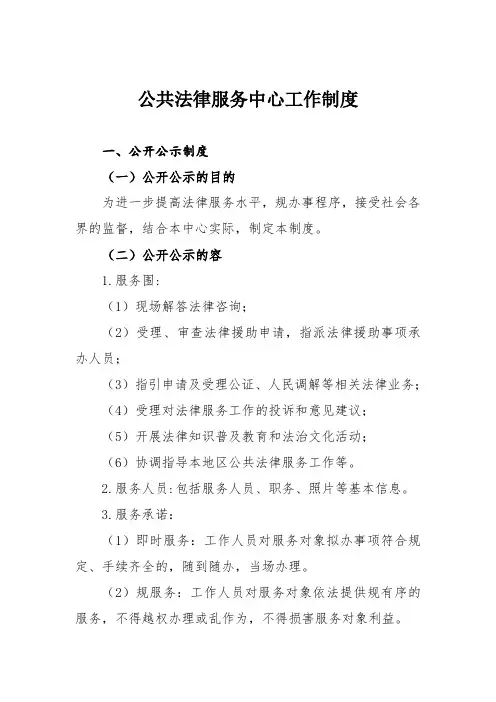 公共法律服务中心工作制度

一、公开公示制度

（一）公开公示的目的

为进一步提高法律服务水平，规办事程序，接受社会各界的监督，结合本中心实际，制定本制度。

（二）公开公示的容

1.服务围：

（1）现场解答法律咨询；

（2）受理、审查法律援助申请，指派法律援助事项承办人员；

（3）指引申请及受理公证、人民调解等相关法律业务；

（4）受理对法律服务工作的投诉和意见建议；

（5）开展法律知识普及教育和法治文化活动；

（6）协调指导本地区公共法律服务工作等。

2.服务人员：包括服务人员、职务、照片等基本信息。

3.服务承诺：

（1）即时服务：工作人员对服务对象拟办事项符合规定、手续齐全的，随到随办，当场办理。

（2）规服务：工作人员对服务对象依法提供规有序的服务，不得越权办理或乱作为，不得损害服务对象利益。